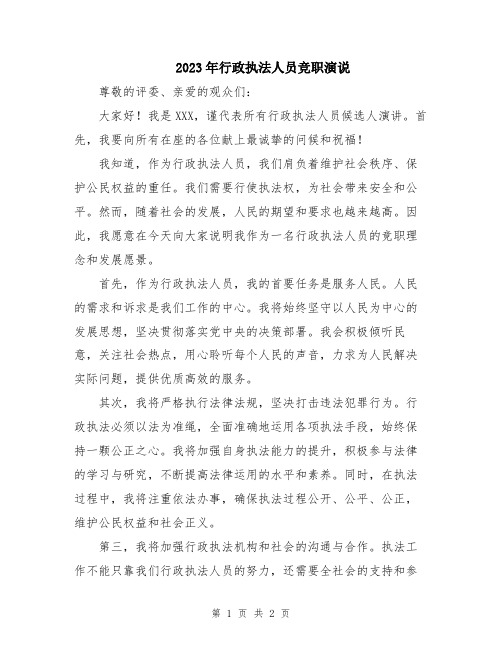 2023年行政执法人员竞职演说

尊敬的评委、亲爱的观众们：

大家好！我是XXX，谨代表所有行政执法人员候选人演讲。首先，我要向所有在座的各位献上最诚挚的问候和祝福！

我知道，作为行政执法人员，我们肩负着维护社会秩序、保护公民权益的重任。我们需要行使执法权，为社会带来安全和公平。然而，随着社会的发展，人民的期望和要求也越来越高。因此，我愿意在今天向大家说明我作为一名行政执法人员的竞职理念和发展愿景。

首先，作为行政执法人员，我的首要任务是服务人民。人民的需求和诉求是我们工作的中心。我将始终坚守以人民为中心的发展思想，坚决贯彻落实党中央的决策部署。我会积极倾听民意，关注社会热点，用心聆听每个人民的声音，力求为人民解决实际问题，提供优质高效的服务。

其次，我将严格执行法律法规，坚决打击违法犯罪行为。行政执法必须以法为准绳，全面准确地运用各项执法手段，始终保持一颗公正之心。我将加强自身执法能力的提升，积极参与法律的学习与研究，不断提高法律运用的水平和素养。同时，在执法过程中，我将注重依法办事，确保执法过程公开、公平、公正，维护公民权益和社会正义。

第三，我将加强行政执法机构和社会的沟通与合作。执法工作不能只靠我们行政执法人员的努力，还需要全社会的支持和参

第 1 页 共 2 页